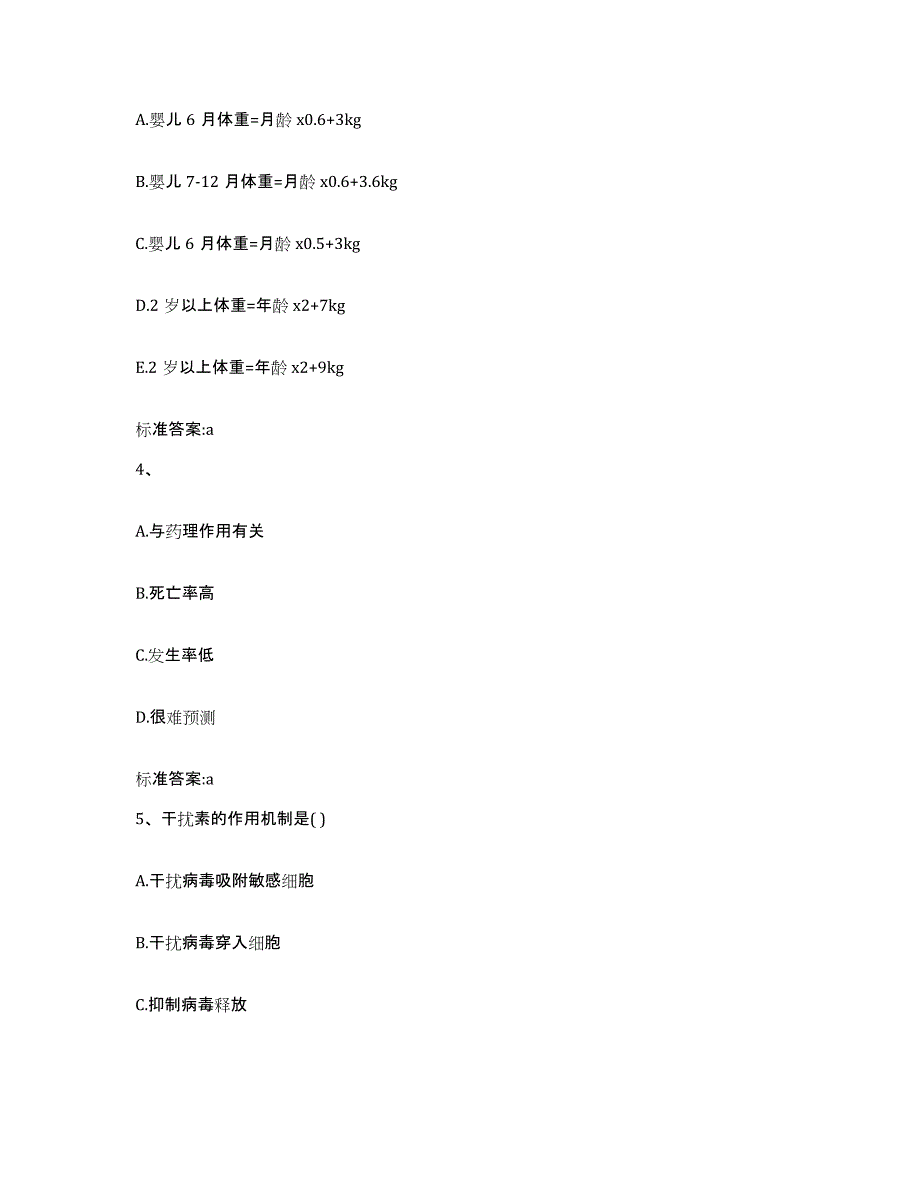 A.婴儿 6 月体重=月龄 x0.6+3kg

B.婴儿 7-12 月体重=月龄 x0.6+3.6kg

C.婴儿 6 月体重=月龄 x0.5+3kg

D.2 岁以上体重=年龄 x2+7kg

E.2 岁以上体重=年龄 x2+9kg

标准答案:a

4、

A.与药理作用有关

B.死亡率高

C.发生率低

D.很难预测

标准答案:a

5、干扰素的作用机制是( )

A.干扰病毒吸附敏感细胞

B.干扰病毒穿入细胞

C.抑制病毒释放